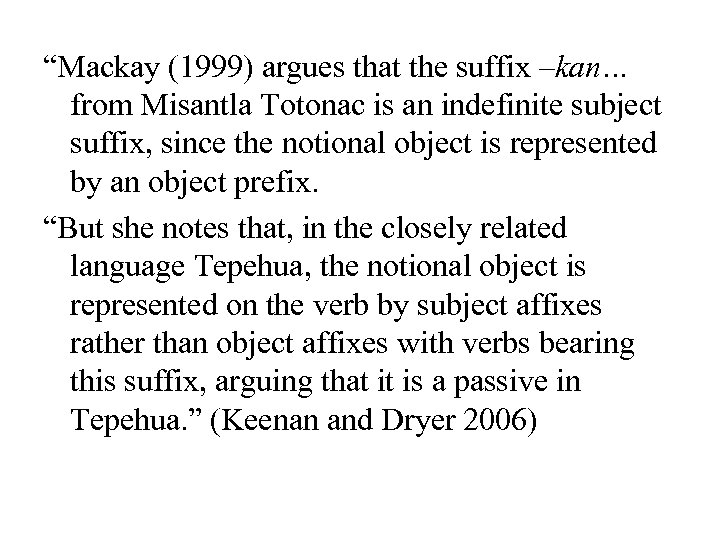 "Mackay (1999) argues that the suffix –kan… from Misantla Totonac is an indefinite subject suffix, since the notional object is represented by an object prefix.

"But she notes that, in the closely related language Tepehua, the notional object is represented on the verb by subject affixes rather than object affixes with verbs bearing this suffix, arguing that it is a passive in Tepehua." (Keenan and Dryer 2006)